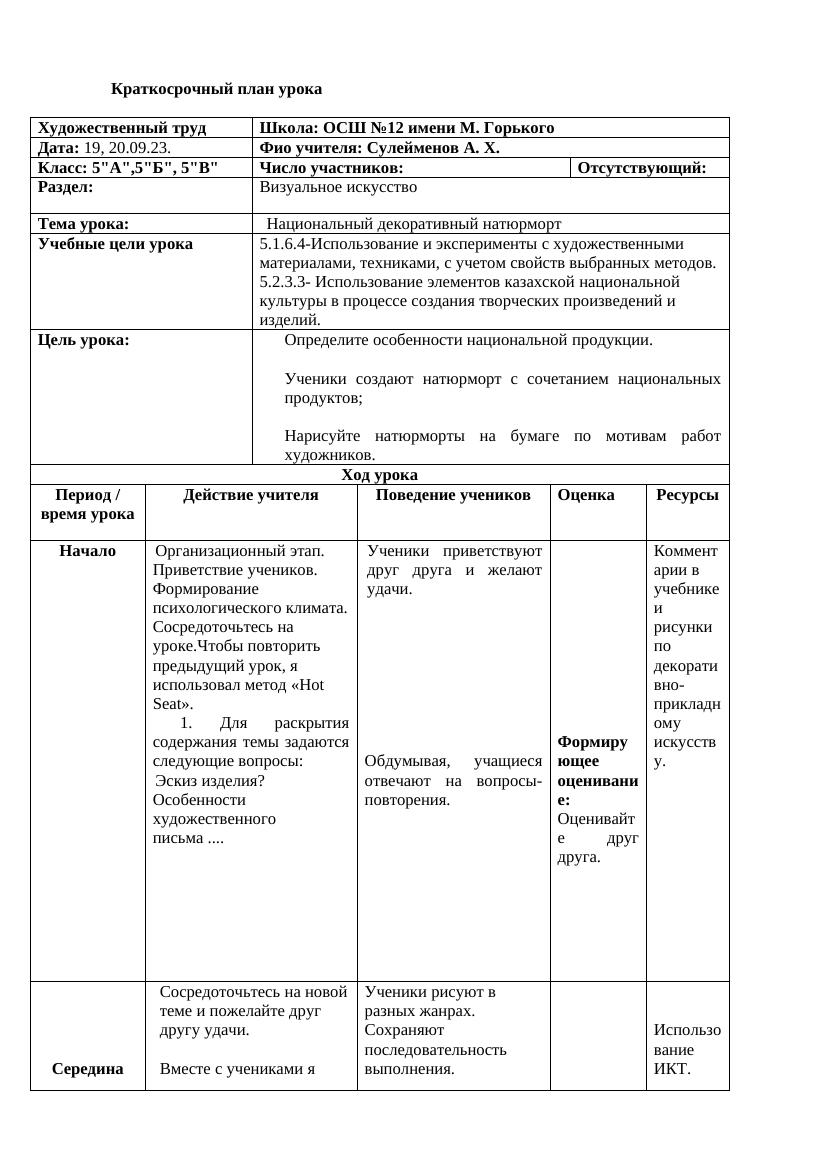 Краткосрочный план урока

| Художественный труд | Школа: ОСШ №12 имени М. Горького | |
|---|---|---|
| Дата: 19, 20.09.23. | Фио учителя: Сулейменов А. Х. | |
| Класс: 5"А",5"Б", 5"В" | Число участников: | Отсутствующий: |
| Раздел: | Визуальное искусство | |
| Тема урока: | Национальный декоративный натюрморт | |
| Учебные цели урока | 5.1.6.4-Использование и эксперименты с художественными материалами, техниками, с учетом свойств выбранных методов. 5.2.3.3- Использование элементов казахской национальной культуры в процессе создания творческих произведений и изделий. | |
| Цель урока: | Определите особенности национальной продукции. Ученики создают натюрморт с сочетанием национальных продуктов; Нарисуйте натюрморты на бумаге по мотивам работ художников. | |

Ход урока

| Период / время урока | Действие учителя | Поведение учеников | Оценка | Ресурсы |
|---|---|---|---|---|
| Начало | Организационный этап. Приветствие учеников. Формирование психологического климата. Сосредоточьтесь на уроке.Чтобы повторить предыдущий урок, я использовал метод «Hot Seat». 1. Для раскрытия содержания темы задаются следующие вопросы: Эскиз изделия? Особенности художественного письма .... | Ученики приветствуют друг друга и желают удачи. Обдумывая, учащиеся отвечают на вопросы-повторения. | Формирующее оценивание: Оценивайте друг друга. | Комментарии в учебнике и рисунки по декоративно-прикладному искусству. |
| Середина | Сосредоточьтесь на новой теме и пожелайте друг другу удачи. Вместе с учениками я | Ученики рисуют в разных жанрах. Сохраняют последовательность выполнения. | | Использование ИКТ. |